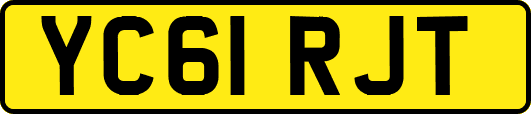 YC61 RJT